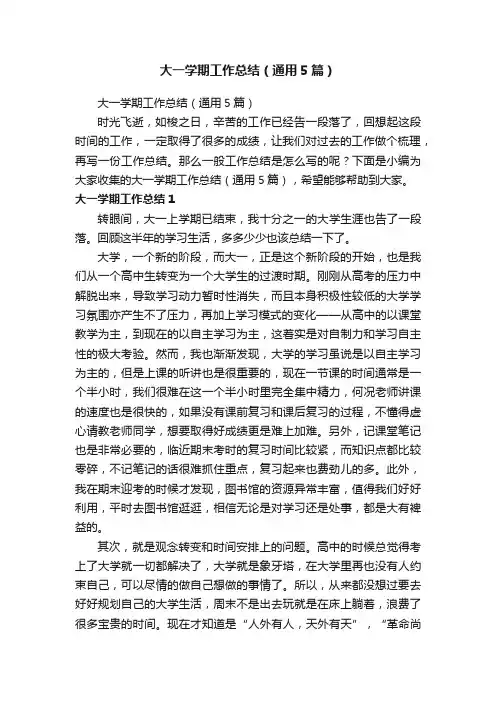 大一学期工作总结（通用5篇）

大一学期工作总结（通用5篇）

时光飞逝，如梭之日，辛苦的工作已经告一段落了，回想起这段时间的工作，一定取得了很多的成绩，让我们对过去的工作做个梳理，再写一份工作总结。那么一般工作总结是怎么写的呢？下面是小编为大家收集的大一学期工作总结（通用5篇），希望能够帮助到大家。

大一学期工作总结1

转眼间，大一上学期已结束，我十分之一的大学生涯也告了一段落。回顾这半年的学习生活，多多少少也该总结一下了。

大学，一个新的阶段，而大一，正是这个新阶段的开始，也是我们从一个高中生转变为一个大学生的过渡时期。刚刚从高考的压力中解脱出来，导致学习动力暂时性消失，而且本身积极性较低的大学学习氛围亦产生不了压力，再加上学习模式的变化——从高中的以课堂教学为主，到现在的以自主学习为主，这着实是对自制力和学习自主性的极大考验。然而，我也渐渐发现，大学的学习虽说是以自主学习为主的，但是上课的听讲也是很重要的，现在一节课的时间通常是一个半小时，我们很难在这一个半小时里完全集中精力，何况老师讲课的速度也是很快的，如果没有课前复习和课后复习的过程，不懂得虚心请教老师同学，想要取得好成绩更是难上加难。另外，记课堂笔记也是非常必要的，临近期末考时的复习时间比较紧，而知识点都比较零碎，不记笔记的话很难抓住重点，复习起来也费劲儿的多。此外，我在期末迎考的时候才发现，图书馆的资源异常丰富，值得我们好好利用，平时去图书馆逛逛，相信无论是对学习还是处事，都是大有裨益的。

其次，就是观念转变和时间安排上的问题。高中的时候总觉得考上了大学就一切都解决了，大学就是象牙塔，在大学里再也没有人约束自己，可以尽情的做自己想做的事情了。所以，从来都没想过要去好好规划自己的大学生活，周末不是出去玩就是在床上躺着，浪费了很多宝贵的时间。现在才知道是“人外有人，天外有天”，“革命尚